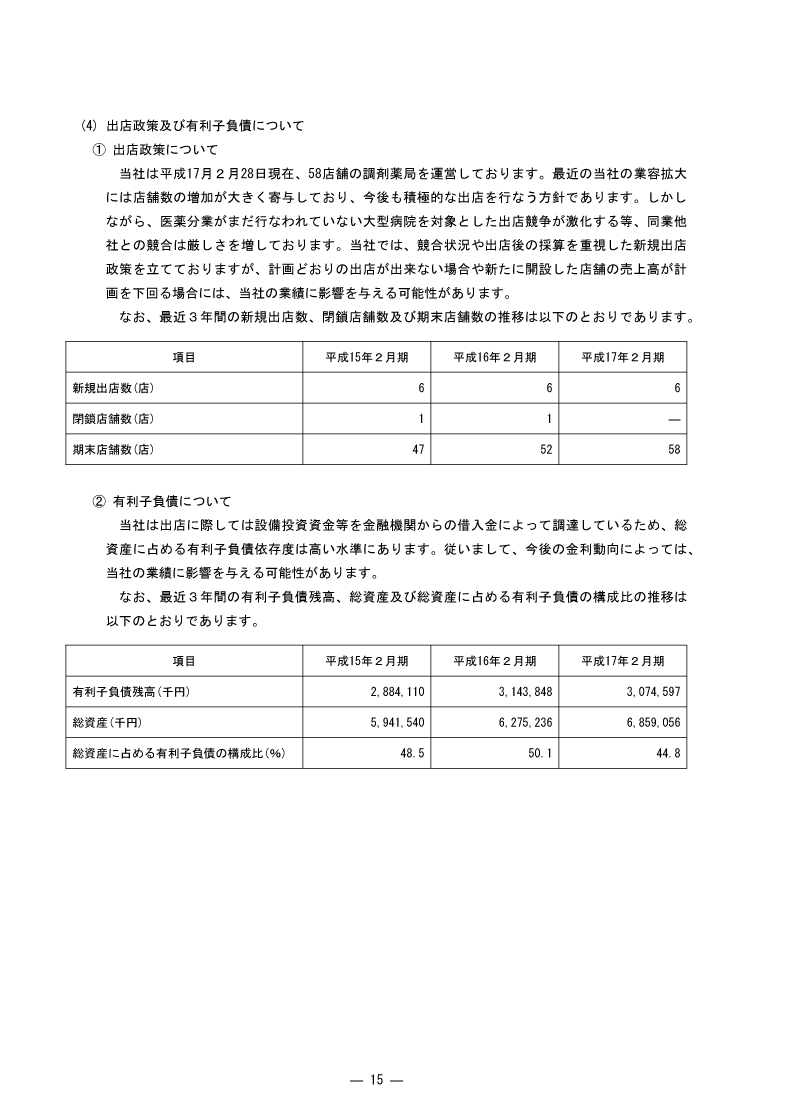 (4) 出店政策及び有利子負債について

① 出店政策について

当社は平成17年２月28日現在、58店舗の調剤薬局を運営しております。最近の当社の業容拡大には店舗数の増加が大きく寄与しており、今後も積極的な出店を行なう方針であります。しかしながら、医薬分業がまだ行なわれていない大型病院を対象とした出店競争が激化する等、同業他社との競合は厳しさを増しております。当社では、競合状況や出店後の採算を重視した新規出店政策を立てておりますが、計画どおりの出店が出来ない場合や新たに開設した店舗の売上高が計画を下回る場合には、当社の業績に影響を与える可能性があります。

なお、最近３年間の新規出店数、閉鎖店舗数及び期末店舗数の推移は以下のとおりであります。

| 項目 | 平成15年２月期 | 平成16年２月期 | 平成17年２月期 |
|---|---|---|---|
| 新規出店数(店) | 6 | 6 | 6 |
| 閉鎖店舗数(店) | 1 | 1 | — |
| 期末店舗数(店) | 47 | 52 | 58 |

② 有利子負債について

当社は出店に際しては設備投資資金等を金融機関からの借入金によって調達しているため、総資産に占める有利子負債依存度は高い水準にあります。従いまして、今後の金利動向によっては、当社の業績に影響を与える可能性があります。

なお、最近３年間の有利子負債残高、総資産及び総資産に占める有利子負債の構成比の推移は以下のとおりであります。

| 項目 | 平成15年２月期 | 平成16年２月期 | 平成17年２月期 |
|---|---|---|---|
| 有利子負債残高(千円) | 2,884,110 | 3,143,848 | 3,074,597 |
| 総資産(千円) | 5,941,540 | 6,275,236 | 6,859,056 |
| 総資産に占める有利子負債の構成比(%) | 48.5 | 50.1 | 44.8 |

— 15 —